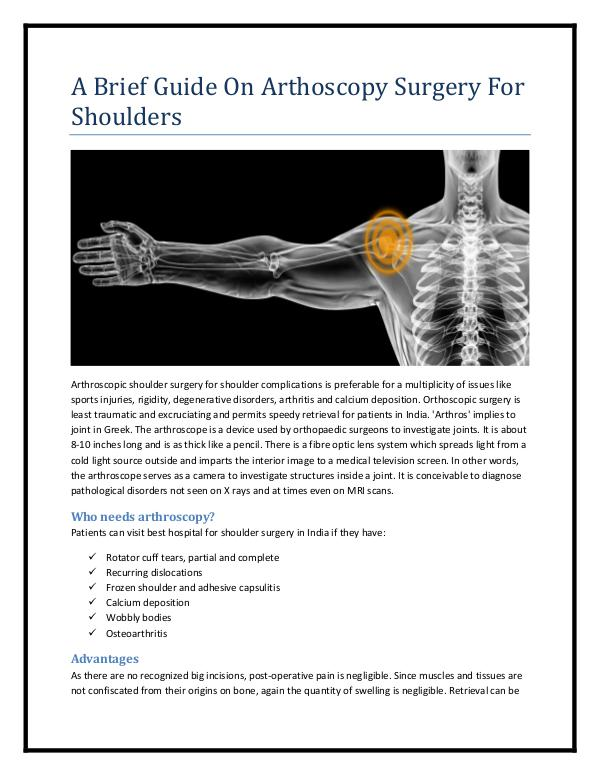 A Brief Guide On Arthoscopy Surgery For Shoulders

Arthroscopic shoulder surgery for shoulder complications is preferable for a multiplicity of issues like sports injuries, rigidity, degenerative disorders, arthritis and calcium deposition. Orthoscopic surgery is least traumatic and excruciating and permits speedy retrieval for patients in India. 'Arthros' implies to joint in Greek. The arthroscope is a device used by orthopaedic surgeons to investigate joints. It is about 8-10 inches long and is as thick like a pencil. There is a fibre optic lens system which spreads light from a cold light source outside and imparts the interior image to a medical television screen. In other words, the arthroscope serves as a camera to investigate structures inside a joint. It is conceivable to diagnose pathological disorders not seen on X rays and at times even on MRI scans.

Who needs arthroscopy?
Patients can visit best hospital for shoulder surgery in India if they have:

✓ Rotator cuff tears, partial and complete
✓ Recurring dislocations
✓ Frozen shoulder and adhesive capsulitis
✓ Calcium deposition
✓ Wobbly bodies
✓ Osteoarthritis

Advantages
As there are no recognized big incisions, post-operative pain is negligible. Since muscles and tissues are not confiscated from their origins on bone, again the quantity of swelling is negligible. Retrieval can be